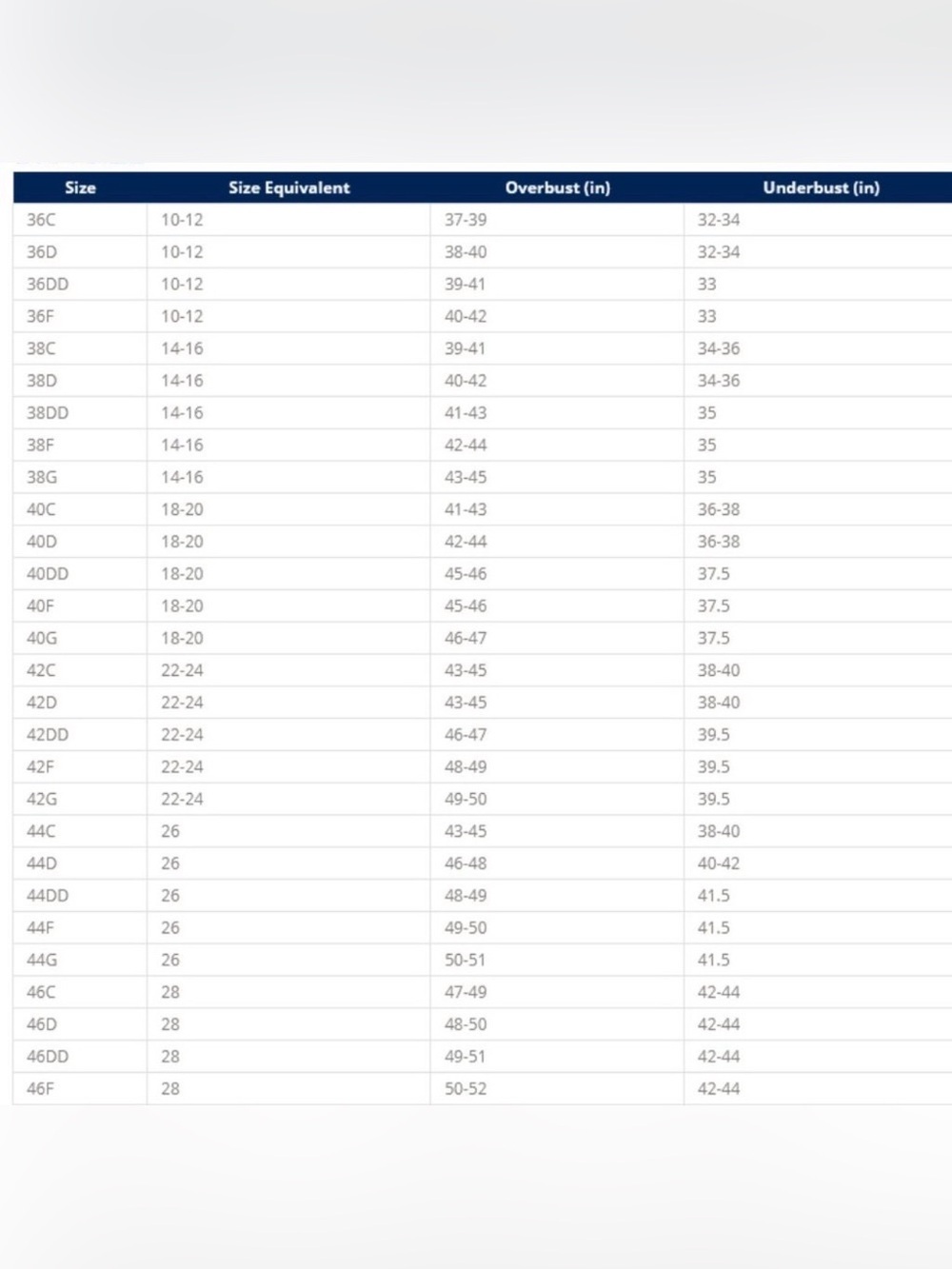 | Size | Size Equivalent | Overbust (in) | Underbust (in) |
|---|---|---|---|
| 36C | 10-12 | 37-39 | 32-34 |
| 36D | 10-12 | 38-40 | 32-34 |
| 36DD | 10-12 | 39-41 | 33 |
| 36F | 10-12 | 40-42 | 33 |
| 38C | 14-16 | 39-41 | 34-36 |
| 38D | 14-16 | 40-42 | 34-36 |
| 38DD | 14-16 | 41-43 | 35 |
| 38F | 14-16 | 42-44 | 35 |
| 38G | 14-16 | 43-45 | 35 |
| 40C | 18-20 | 41-43 | 36-38 |
| 40D | 18-20 | 42-44 | 36-38 |
| 40DD | 18-20 | 45-46 | 37.5 |
| 40F | 18-20 | 45-46 | 37.5 |
| 40G | 18-20 | 46-47 | 37.5 |
| 42C | 22-24 | 43-45 | 38-40 |
| 42D | 22-24 | 43-45 | 38-40 |
| 42DD | 22-24 | 46-47 | 39.5 |
| 42F | 22-24 | 48-49 | 39.5 |
| 42G | 22-24 | 49-50 | 39.5 |
| 44C | 26 | 43-45 | 38-40 |
| 44D | 26 | 46-48 | 40-42 |
| 44DD | 26 | 48-49 | 41.5 |
| 44F | 26 | 49-50 | 41.5 |
| 44G | 26 | 50-51 | 41.5 |
| 46C | 28 | 47-49 | 42-44 |
| 46D | 28 | 48-50 | 42-44 |
| 46DD | 28 | 49-51 | 42-44 |
| 46F | 28 | 50-52 | 42-44 |